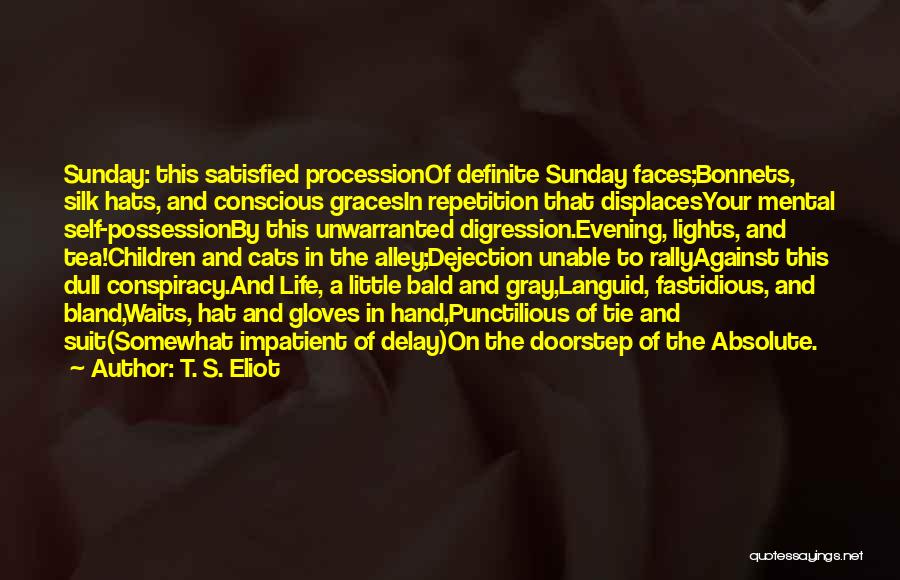 Sunday: this satisfied processionOf definite Sunday faces;Bonnets, silk hats, and conscious gracesIn repetition that displacesYour mental self-possessionBy this unwarranted digression.Evening, lights, and tea!Children and cats in the alley;Dejection unable to rallyAgainst this dull conspiracy.And Life, a little bald and gray,Languid, fastidious, and bland,Waits, hat and gloves in hand,Punctilious of tie and suit(Somewhat impatient of delay)On the doorstep of the Absolute.

Author: T. S. Eliot

quotessayings.net